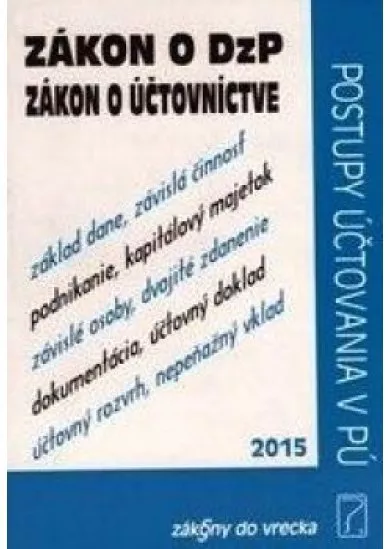 ZÁKON O DzP
ZÁKON O ÚČTOVNÍCTVE

základ dane, závislá činnosť
podnikanie, kapitálový majetok
závislé osoby, dvojité zdanenie
dokumentácia, účtovný doklad
účtovný rozvrh, nepeňažný vklad

2015

POSTUPY ÚČTOVANIA V PÚ

zákony do vrecka